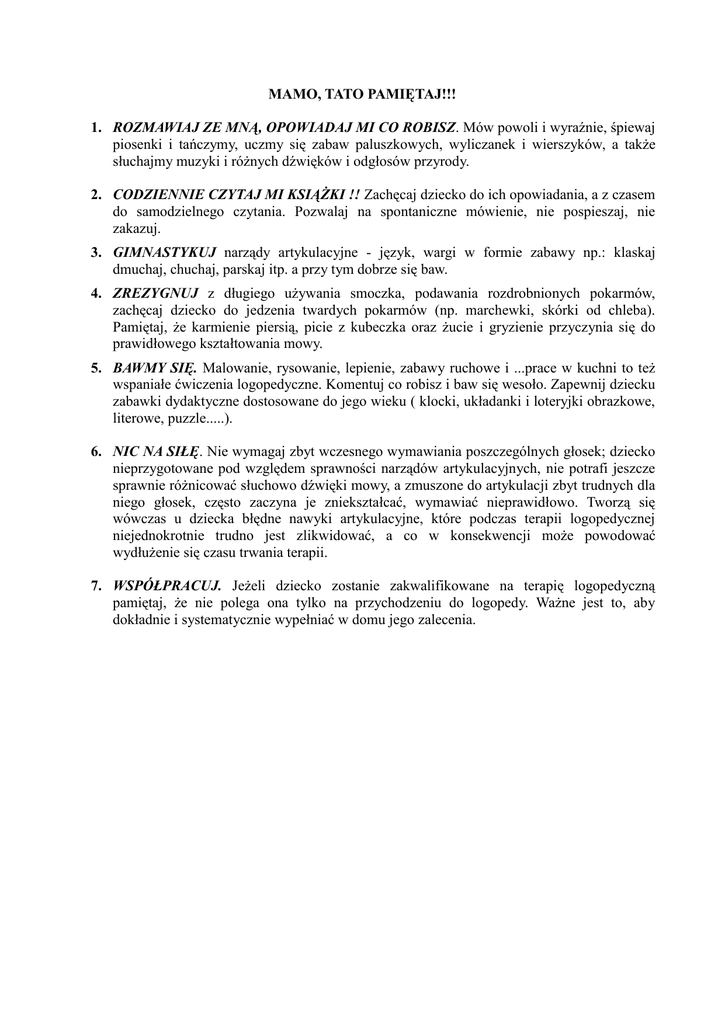 MAMO, TATO PAMIĘTAJ!!!

1. ROZMAWIAJ ZE MNĄ, OPOWIADAJ MI CO ROBISZ. Mów powoli i wyraźnie, śpiewaj piosenki i tańczymy, uczmy się zabaw paluszkowych, wyliczanek i wierszyków, a także słuchajmy muzyki i różnych dźwięków i odgłosów przyrody.

2. CODZIENNIE CZYTAJ MI KSIĄŻKI !! Zachęcaj dziecko do ich opowiadania, a z czasem do samodzielnego czytania. Pozwalaj na spontaniczne mówienie, nie pospieszaj, nie zakazuj.

3. GIMNASTYKUJ narządy artykulacyjne - język, wargi w formie zabawy np.: klaskaj dmuchaj, chuchaj, parskaj itp. a przy tym dobrze się baw.

4. ZREZYGNUJ z długiego używania smoczka, podawania rozdrobnionych pokarmów, zachęcaj dziecko do jedzenia twardych pokarmów (np. marchewki, skórki od chleba). Pamiętaj, że karmienie piersią, picie z kubeczka oraz żucie i gryzienie przyczynia się do prawidłowego kształtowania mowy.

5. BAWMY SIĘ. Malowanie, rysowanie, lepienie, zabawy ruchowe i ...prace w kuchni to też wspaniałe ćwiczenia logopedyczne. Komentuj co robisz i baw się wesoło. Zapewnij dziecku zabawki dydaktyczne dostosowane do jego wieku ( klocki, układanki i loteryjki obrazkowe, literowe, puzzle.....).

6. NIC NA SIŁĘ. Nie wymagaj zbyt wczesnego wymawiania poszczególnych głosek; dziecko nieprzygotowane pod względem sprawności narządów artykulacyjnych, nie potrafi jeszcze sprawnie różnicować słuchowo dźwięki mowy, a zmuszone do artykulacji zbyt trudnych dla niego głosek, często zaczyna je zniekształcać, wymawiać nieprawidłowo. Tworzą się wówczas u dziecka błędne nawyki artykulacyjne, które podczas terapii logopedycznej niejednokrotnie trudno jest zlikwidować, a co w konsekwencji może powodować wydłużenie się czasu trwania terapii.

7. WSPÓŁPRACUJ. Jeżeli dziecko zostanie zakwalifikowane na terapię logopedyczną pamiętaj, że nie polega ona tylko na przychodzeniu do logopedy. Ważne jest to, aby dokładnie i systematycznie wypełniać w domu jego zalecenia.